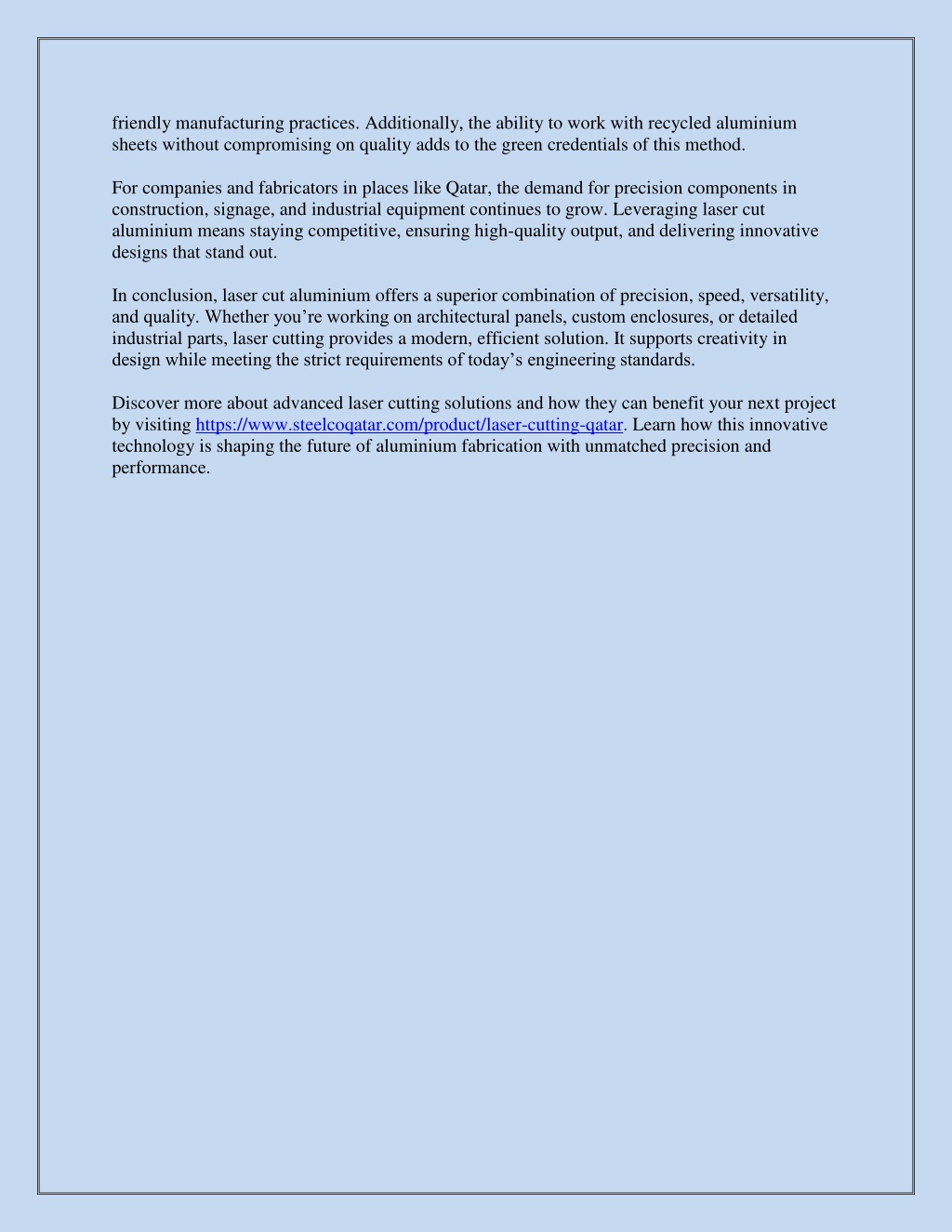 friendly manufacturing practices. Additionally, the ability to work with recycled aluminium sheets without compromising on quality adds to the green credentials of this method.

For companies and fabricators in places like Qatar, the demand for precision components in construction, signage, and industrial equipment continues to grow. Leveraging laser cut aluminium means staying competitive, ensuring high-quality output, and delivering innovative designs that stand out.

In conclusion, laser cut aluminium offers a superior combination of precision, speed, versatility, and quality. Whether you’re working on architectural panels, custom enclosures, or detailed industrial parts, laser cutting provides a modern, efficient solution. It supports creativity in design while meeting the strict requirements of today’s engineering standards.

Discover more about advanced laser cutting solutions and how they can benefit your next project by visiting https://www.steelcoqatar.com/product/laser-cutting-qatar. Learn how this innovative technology is shaping the future of aluminium fabrication with unmatched precision and performance.